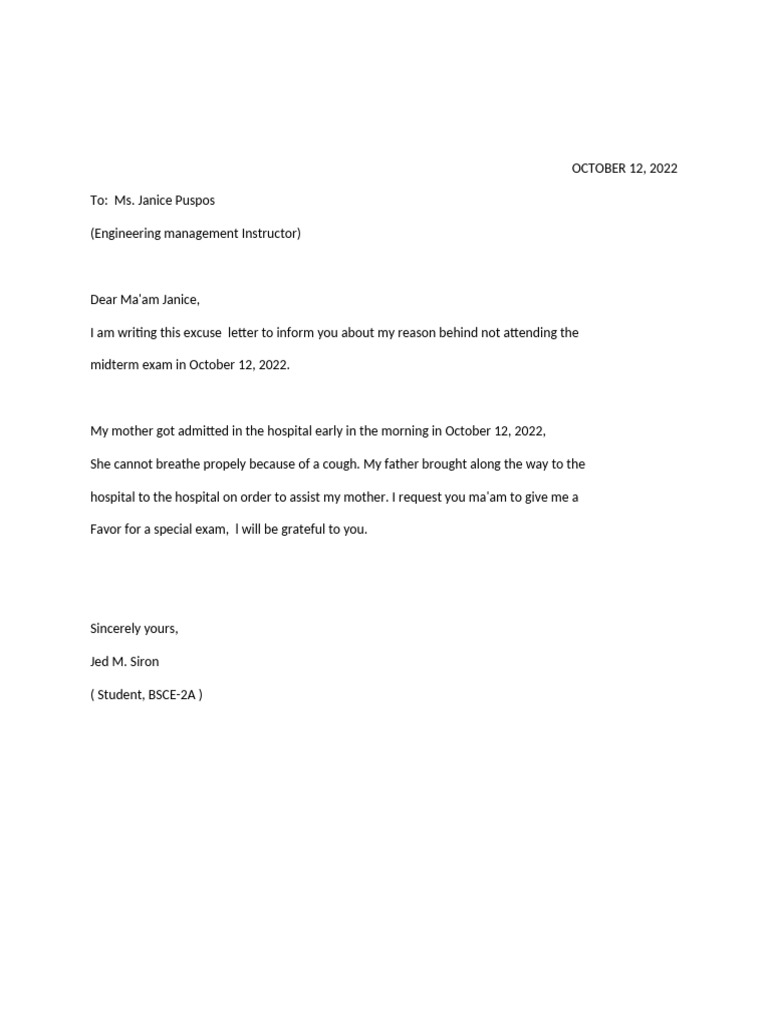 OCTOBER 12, 2022

To: Ms. Janice Puspos

(Engineering management Instructor)

Dear Ma'am Janice,

I am writing this excuse letter to inform you about my reason behind not attending the midterm exam in October 12, 2022.

My mother got admitted in the hospital early in the morning in October 12, 2022, She cannot breathe propely because of a cough. My father brought along the way to the hospital to the hospital on order to assist my mother. I request you ma'am to give me a Favor for a special exam, I will be grateful to you.

Sincerely yours,

Jed M. Siron

( Student, BSCE-2A )